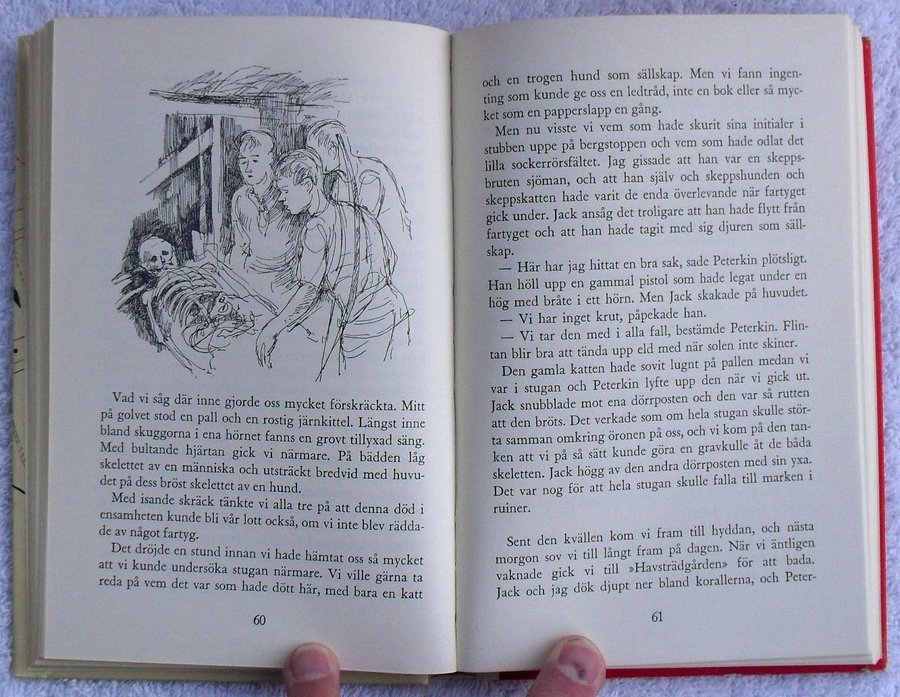 Vad vi såg där inne gjorde oss mycket förskräckta. Mitt på golvet stod en pall och en rostig järnkittel. Längst inne bland skuggorna i ena hörnet fanns en grovt tillyxad säng. Med bultande hjärtan gick vi närmare. På bädden låg skelettet av en människa och utsträckt bredvid med huvudet på dess bröst skelettet av en hund.

Med isande skräck tänkte vi alla tre på att denna död i ensamheten kunde bli vår lott också, om vi inte blev räddade av något fartyg.

Det dröjde en stund innan vi hade hämtat oss så mycket att vi kunde undersöka stugan närmare. Vi ville gärna ta reda på vem det var som hade dött här, med bara en katt

60

och en trogen hund som sällskap. Men vi fann ingenting som kunde ge oss en ledtråd, inte en bok eller så mycket som en papperslapp en gång.

Men nu visste vi vem som hade skurit sina initialer i stubben uppe på bergstoppen och vem som hade odlat det lilla sockerrörsfältet. Jag gissade att han var en skeppsbruten sjöman, och att han själv och skeppshunden och skeppskatten hade varit de enda överlevande när fartyget gick under. Jack ansåg det troligare att han hade flytt från fartyget och att han hade tagit med sig djuren som sällskap.

— Här har jag hittat en bra sak, sade Peterkin plötsligt. Han höll upp en gammal pistol som hade legat under en hög med bråte i ett hörn. Men Jack skakade på huvudet.

— Vi har inget krut, påpekade han.

— Vi tar den med i alla fall, bestämde Peterkin. Flintan blir bra att tända upp eld med när solen inte skiner.

Den gamla katten hade sovit lugnt på pallen medan vi var i stugan och Peterkin lyfte upp den när vi gick ut. Jack snubblade mot ena dörrposten och den var så rutten att den bröts. Det verkade som om hela stugan skulle störta samman omkring öronen på oss, och vi kom på den tanken att vi på så sätt kunde göra en gravkulle åt de båda skeletten. Jack högg av den andra dörrposten med sin yxa. Det var nog för att hela stugan skulle falla till marken i ruiner.

Sent den kvällen kom vi fram till hyddan, och nästa morgon sov vi till långt fram på dagen. När vi äntligen vaknade gick vi till »Havsträdgården» för att bada. Jack och jag dök djupt ner bland korallerna, och Peter-

61